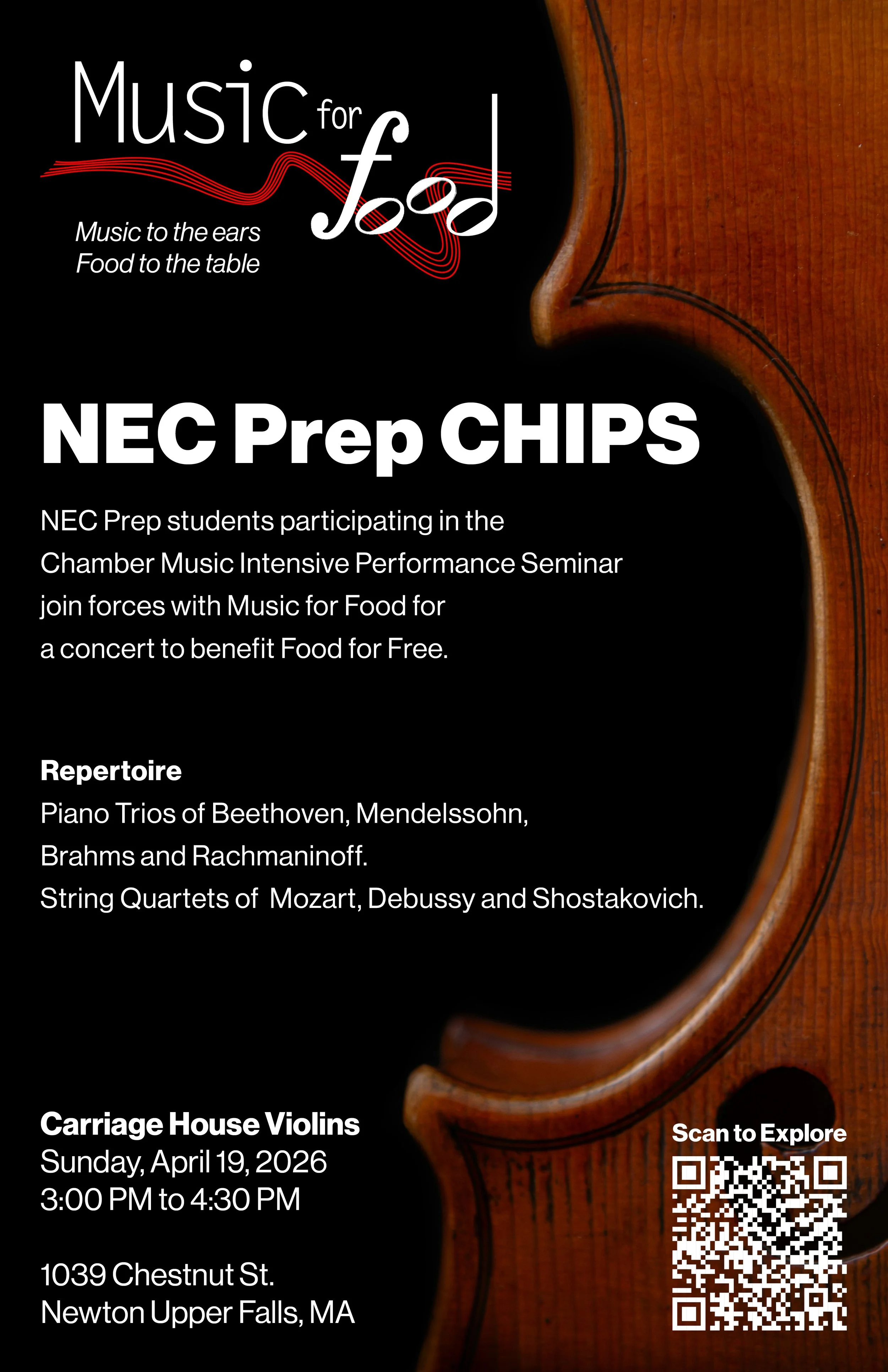 Music for food

Music to the ears
Food to the table

NEC Prep CHIPS

NEC Prep students participating in the Chamber Music Intensive Performance Seminar join forces with Music for Food for a concert to benefit Food for Free.

Repertoire
Piano Trios of Beethoven, Mendelssohn, Brahms and Rachmaninoff.
String Quartets of Mozart, Debussy and Shostakovich.

Carriage House Violins
Sunday, April 19, 2026
3:00 PM to 4:30 PM

1039 Chestnut St.
Newton Upper Falls, MA

Scan to Explore